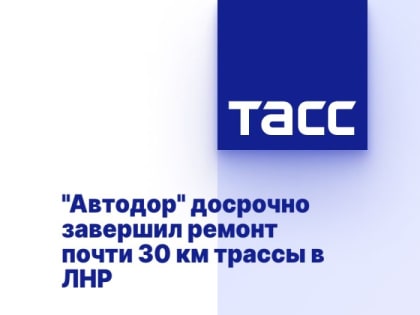 ТАСС

"Автодор" досрочно завершил ремонт почти 30 км трассы в ЛНР